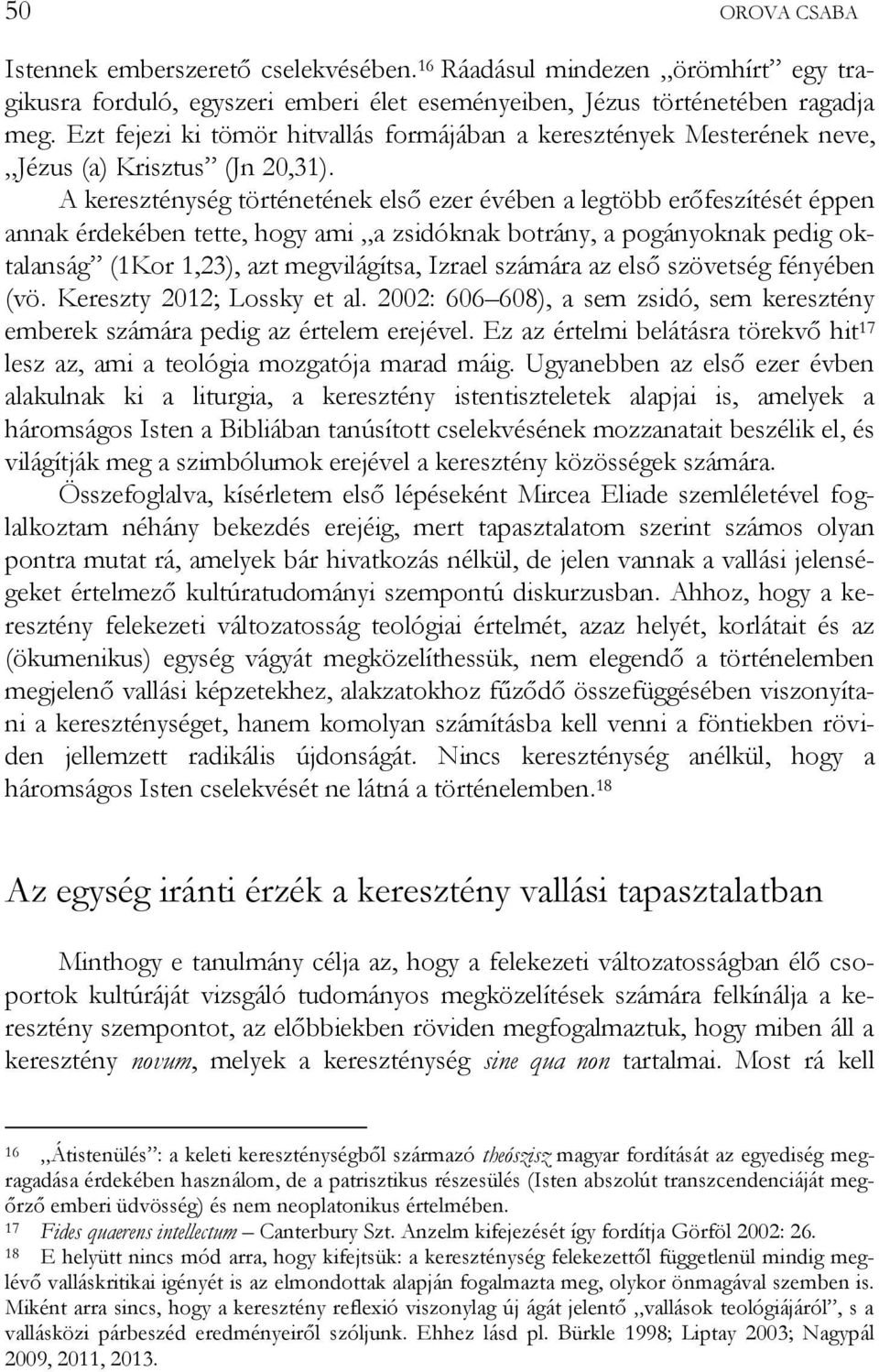 50 OROVA CSABA

Istennek emberszerető cselekvésében.$^{16}$ Ráadásul mindezen „örömhírt” egy tragikusra forduló, egyszeri emberi élet eseményeiben, Jézus történetében ragadja meg. Ezt fejezi ki tömör hitvallás formájában a keresztények Mesterének neve, „Jézus (a) Krisztus” (Jn 20,31).

A kereszténység történetének első ezer évében a legtöbb erőfeszítését éppen annak érdekében tette, hogy ami „a zsidóknak botrány, a pogányoknak pedig oktalanság” (1Kor 1,23), azt megvilágítsa, Izrael számára az első szövetség fényében (vö. Kereszty 2012; Lossky et al. 2002: 606–608), a sem zsidó, sem keresztény emberek számára pedig az értelem erejével. Ez az értelmi belátásra törekvő hit$^{17}$ lesz az, ami a teológia mozgatója marad máig. Ugyanebben az első ezer évben alakulnak ki a liturgia, a keresztény istentiszteletek alapjai is, amelyek a háromságos Isten a Bibliában tanúsított cselekvésének mozzanatait beszélik el, és világítják meg a szimbólumok erejével a keresztény közösségek számára.

Összefoglalva, kísérletem első lépéseként Mircea Eliade szemléletével foglalkoztam néhány bekezdés erejéig, mert tapasztalatom szerint számos olyan pontra mutat rá, amelyek bár hivatkozás nélkül, de jelen vannak a vallási jelenségeket értelmező kultúratudományi szempontú diskurzusban. Ahhoz, hogy a keresztény felekezeti változatosság teológiai értelmét, azaz helyét, korlátait és az (ökumenikus) egység vágyát megközelíthessük, nem elegendő a történelemben megjelenő vallási képzetekhez, alakzatokhoz fűződő összefüggésében viszonyítani a kereszténységet, hanem komolyan számításba kell venni a föntiekben röviden jellemzett radikális újdonságát. Nincs kereszténység anélkül, hogy a háromságos Isten cselekvését ne látná a történelemben.$^{18}$

Az egység iránti érzék a keresztény vallási tapasztalatban

Minthogy e tanulmány célja az, hogy a felekezeti változatosságban élő csoportok kultúráját vizsgáló tudományos megközelítések számára felkínálja a keresztény szempontot, az előbbiekben röviden megfogalmaztuk, hogy miben áll a keresztény novum, melyek a kereszténység sine qua non tartalmai. Most rá kell

16 „Átistenülés”: a keleti kereszténységből származó theószisz magyar fordítását az egyediség megragadása érdekében használom, de a patrisztikus részesülés (Isten abszolút transzcendenciáját megőrző emberi üdvösség) és nem neoplatonikus értelmében.
17 Fides quaerens intellectum – Canterbury Szt. Anzelm kifejezését így fordítja Görföl 2002: 26.
18 E helyütt nincs mód arra, hogy kifejtsük: a kereszténység felekezettől függetlenül mindig meglévő valláskritikai igényét is az elmondottak alapján fogalmazta meg, olykor önmagával szemben is. Miként arra sincs, hogy a keresztény reflexió viszonylag új ágát jelentő „vallások teológiájáról”, s a vallásközi párbeszéd eredményeiről szóljunk. Ehhez lásd pl. Bürkle 1998; Liptay 2003; Nagypál 2009, 2011, 2013.